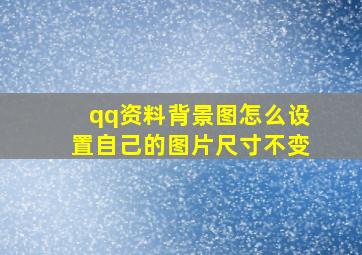 qq资料背景图怎么设置自己的图片尺寸不变